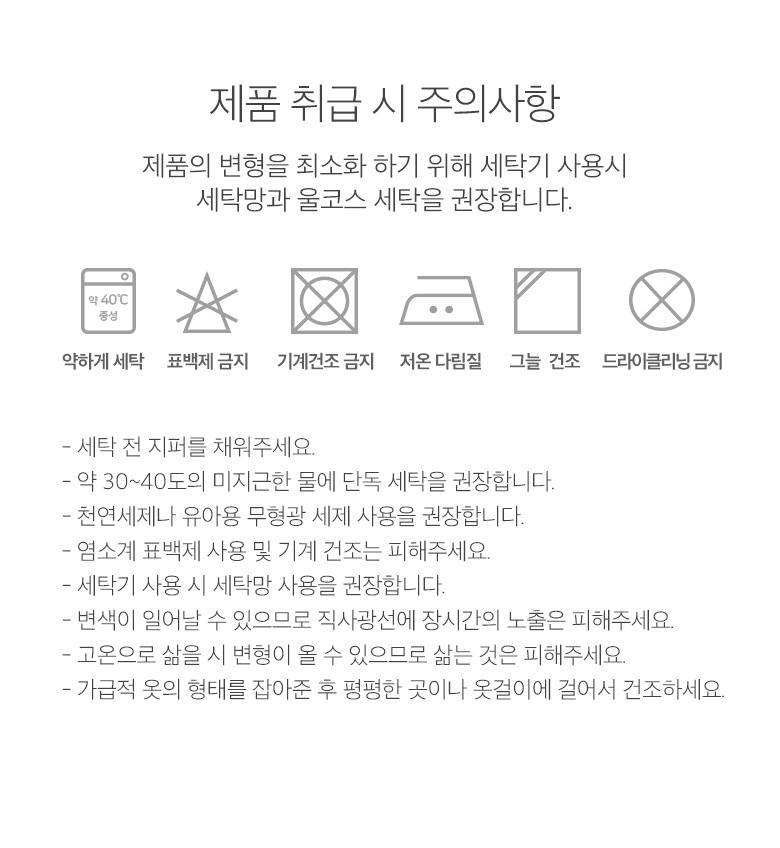 제품 취급 시 주의사항

제품의 변형을 최소화 하기 위해 세탁기 사용시 세탁망과 울코스 세탁을 권장합니다.

약 40℃ 중성

약하게 세탁 표백제 금지 기계건조 금지 저온 다림질 그늘 건조 드라이클리닝 금지

- 세탁 전 지퍼를 채워주세요.
- 약 30~40도의 미지근한 물에 단독 세탁을 권장합니다.
- 천연세제나 유아용 무형광 세제 사용을 권장합니다.
- 염소계 표백제 사용 및 기계 건조는 피해주세요.
- 세탁기 사용 시 세탁망 사용을 권장합니다.
- 변색이 일어날 수 있으므로 직사광선에 장시간의 노출은 피해주세요.
- 고온으로 삶을 시 변형이 올 수 있으므로 삶는 것은 피해주세요.
- 가급적 옷의 형태를 잡아준 후 평평한 곳이나 옷걸이에 걸어서 건조하세요.